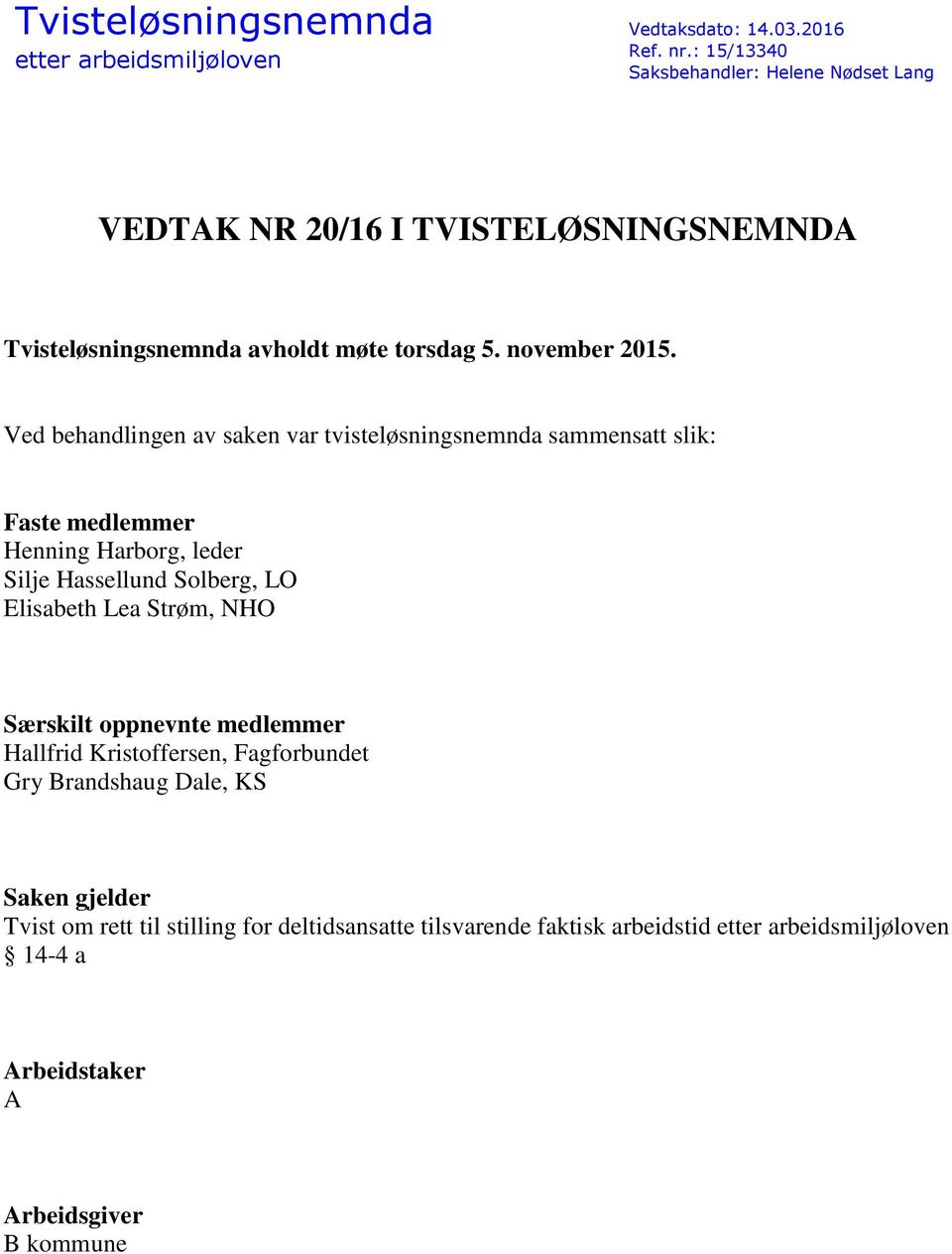 Tvisteløsningsnemnda
etter arbeidsmiljøloven

Vedtaksdato: 14.03.2016
Ref. nr.: 15/13340
Saksbehandler: Helene Nødset Lang

VEDTAK NR 20/16 I TVISTELØSNINGSNEMNDA

Tvisteløsningsnemnda avholdt møte torsdag 5. november 2015.

Ved behandlingen av saken var tvisteløsningsnemnda sammensatt slik:

Faste medlemmer
Henning Harborg, leder
Silje Hassellund Solberg, LO
Elisabeth Lea Strøm, NHO

Særskilt oppnevnte medlemmer
Hallfrid Kristoffersen, Fagforbundet
Gry Brandshaug Dale, KS

Saken gjelder
Tvist om rett til stilling for deltidsansatte tilsvarende faktisk arbeidstid etter arbeidsmiljøloven § 14-4 a

Arbeidstaker
A

Arbeidsgiver
B kommune